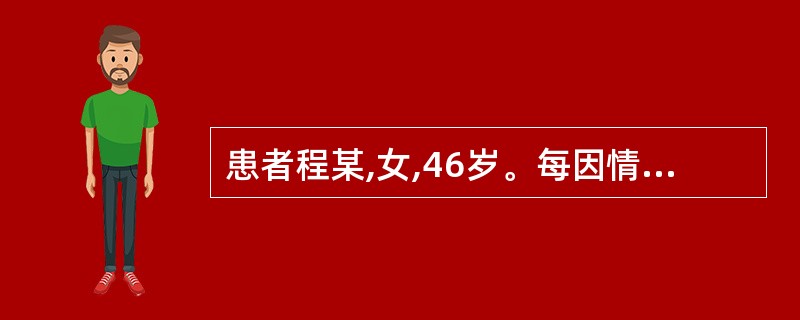 患者程某,女,46岁。每因情...